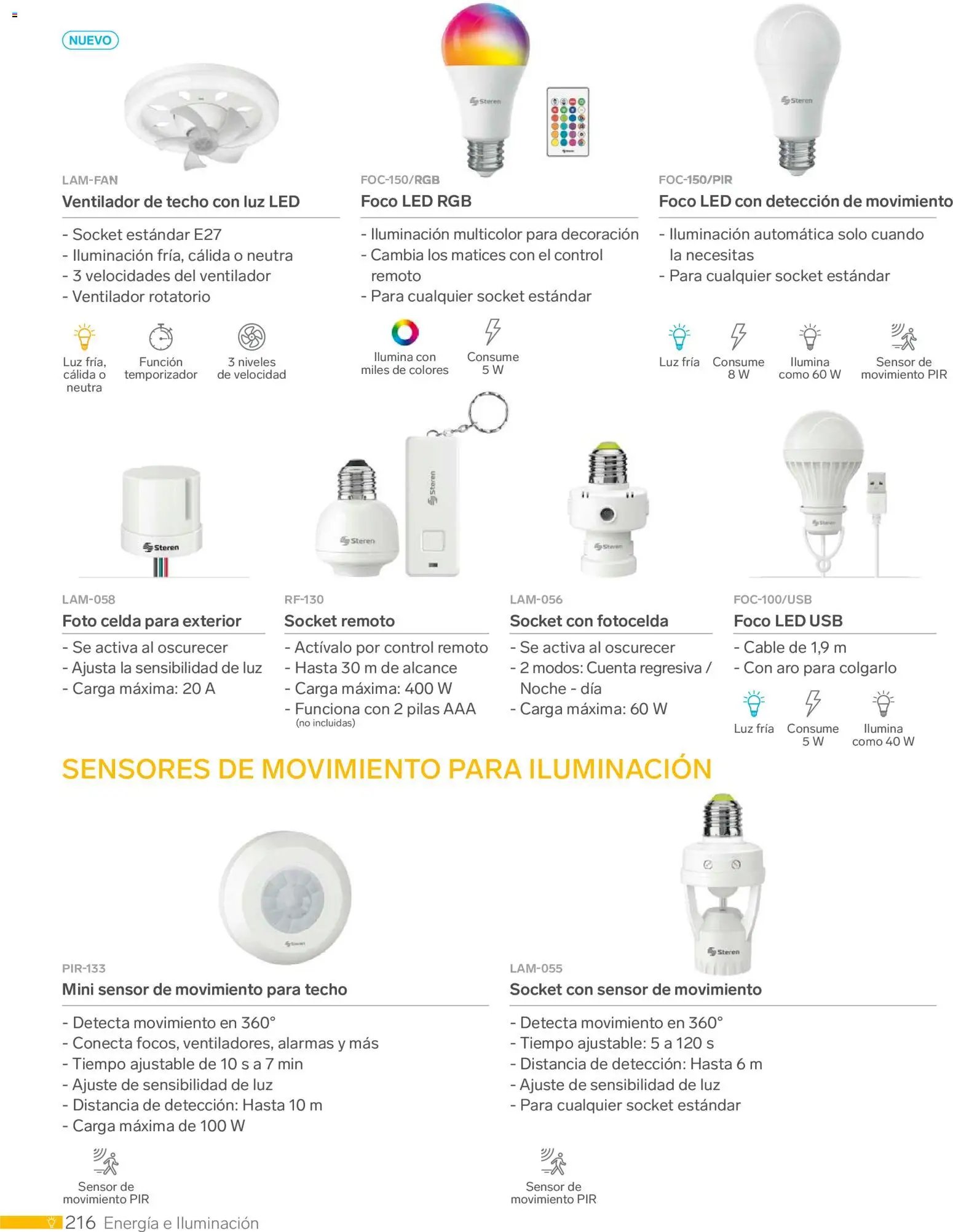 NUEVO

LAM-FAN
Ventilador de techo con luz LED

- Socket estándar E27
- Iluminación fría, cálida o neutra
- 3 velocidades del ventilador
- Ventilador rotatorio

Luz fría, cálida o neutra
Función temporizador
3 niveles de velocidad

FOC-150/RGB
Foco LED RGB

- Iluminación multicolor para decoración
- Cambia los matices con el control remoto
- Para cualquier socket estándar

Ilumina con miles de colores
Consume 5 W

FOC-150/PIR
Foco LED con detección de movimiento

- Iluminación automática solo cuando la necesitas
- Para cualquier socket estándar

Luz fría
Consume 8 W
Ilumina como 60 W
Sensor de movimiento PIR

LAM-058
Foto celda para exterior

- Se activa al oscurecer
- Ajusta la sensibilidad de luz
- Carga máxima: 20 A

RF-130
Socket remoto

- Actívalo por control remoto
- Hasta 30 m de alcance
- Carga máxima: 400 W
- Funciona con 2 pilas AAA (no incluidas)

LAM-056
Socket con fotocelda

- Se activa al oscurecer
- 2 modos: Cuenta regresiva / Noche - día
- Carga máxima: 60 W

FOC-100/USB
Foco LED USB

- Cable de 1,9 m
- Con aro para colgarlo

Luz fría
Consume 5 W
Ilumina como 40 W

SENSORES DE MOVIMIENTO PARA ILUMINACIÓN

PIR-133
Mini sensor de movimiento para techo

- Detecta movimiento en 360°
- Conecta focos, ventiladores, alarmas y más
- Tiempo ajustable de 10 s a 7 min
- Ajuste de sensibilidad de luz
- Distancia de detección: Hasta 10 m
- Carga máxima de 100 W

Sensor de movimiento PIR

LAM-055
Socket con sensor de movimiento

- Detecta movimiento en 360°
- Tiempo ajustable: 5 a 120 s
- Distancia de detección: Hasta 6 m
- Ajuste de sensibilidad de luz
- Para cualquier socket estándar

Sensor de movimiento PIR

216 Energía e Iluminación